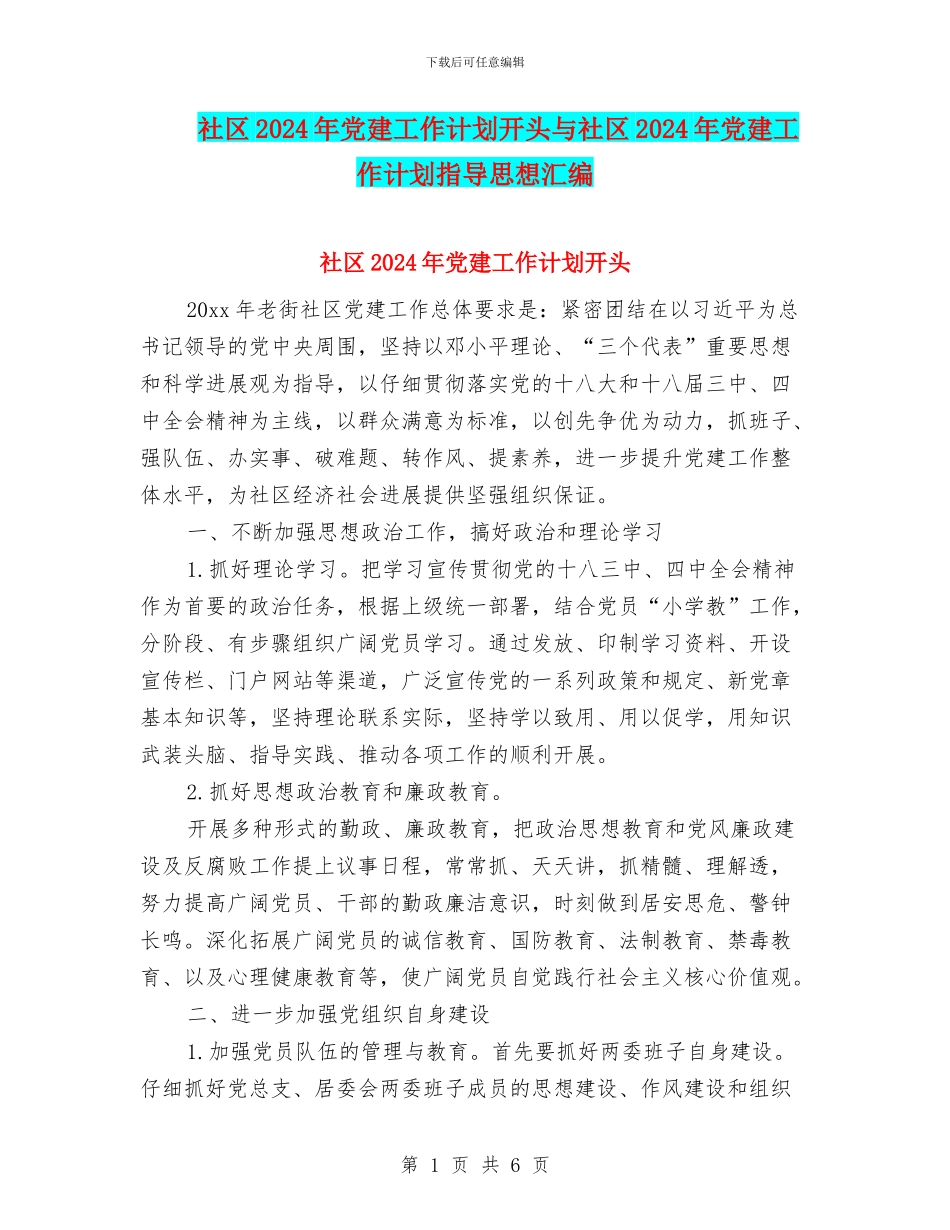 下载后可任意编辑

社区2024年党建工作计划开头与社区2024年党建工作计划指导思想汇编

社区2024年党建工作计划开头

20xx年老街社区党建工作总体要求是：紧密团结在以习近平为总书记领导的党中央周围，坚持以邓小平理论、“三个代表”重要思想和科学进展观为指导，以仔细贯彻落实党的十八大和十八届三中、四中全会精神为主线，以群众满意为标准，以创先争优为动力，抓班子、强队伍、办实事、破难题、转作风、提素养，进一步提升党建工作整体水平，为社区经济社会进展提供坚强组织保证。

一、不断加强思想政治工作，搞好政治和理论学习

1.抓好理论学习。把学习宣传贯彻党的十八三中、四中全会精神作为首要的政治任务，根据上级统一部署，结合党员“小学教”工作，分阶段、有步骤组织广阔党员学习。通过发放、印制学习资料、开设宣传栏、门户网站等渠道，广泛宣传党的一系列政策和规定、新党章基本知识等，坚持理论联系实际，坚持学以致用、用以促学，用知识武装头脑、指导实践、推动各项工作的顺利开展。

2.抓好思想政治教育和廉政教育。

开展多种形式的勤政、廉政教育，把政治思想教育和党风廉政建设及反腐败工作提上议事日程，常常抓、天天讲，抓精髓、理解透，努力提高广阔党员、干部的勤政廉洁意识，时刻做到居安思危、警钟长鸣。深化拓展广阔党员的诚信教育、国防教育、法制教育、禁毒教育、以及心理健康教育等，使广阔党员自觉践行社会主义核心价值观。

二、进一步加强党组织自身建设

1.加强党员队伍的管理与教育。首先要抓好两委班子自身建设。仔细抓好党总支、居委会两委班子成员的思想建设、作风建设和组织

第 1 页 共 6 页